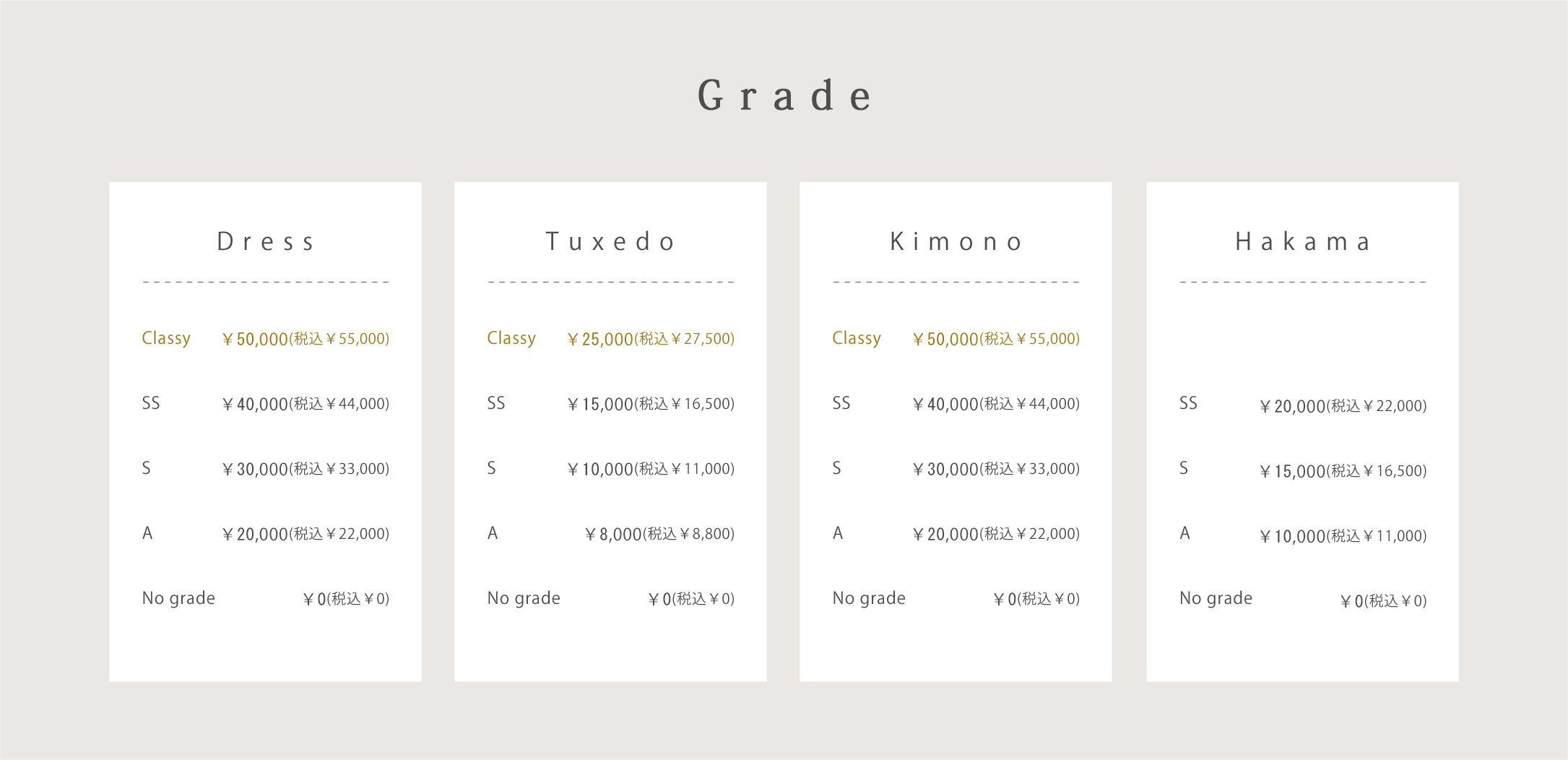 Grade

Dress

Classy ￥50,000(税込￥55,000)

SS ￥40,000(税込￥44,000)

S ￥30,000(税込￥33,000)

A ￥20,000(税込￥22,000)

No grade ￥0(税込￥0)

Tuxedo

Classy ￥25,000(税込￥27,500)

SS ￥15,000(税込￥16,500)

S ￥10,000(税込￥11,000)

A ￥8,000(税込￥8,800)

No grade ￥0(税込￥0)

Kimono

Classy ￥50,000(税込￥55,000)

SS ￥40,000(税込￥44,000)

S ￥30,000(税込￥33,000)

A ￥20,000(税込￥22,000)

No grade ￥0(税込￥0)

Hakama

SS ￥20,000(税込￥22,000)

S ￥15,000(税込￥16,500)

A ￥10,000(税込￥11,000)

No grade ￥0(税込￥0)